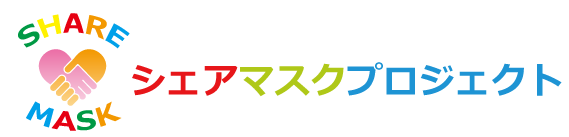 SHARE
MASK
シェアマスクプロジェクト